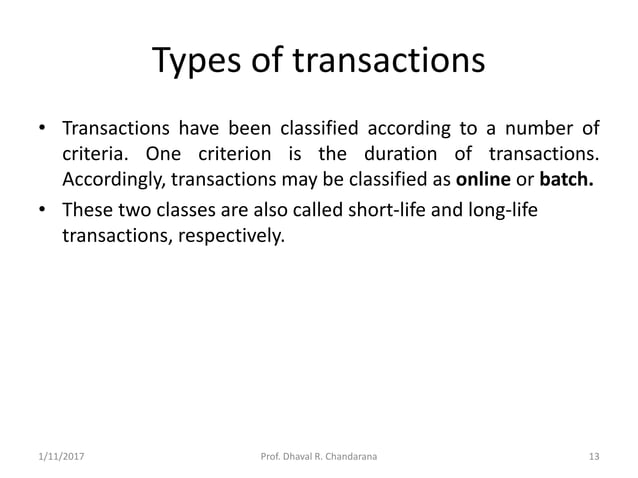 Types of transactions

• Transactions have been classified according to a number of criteria. One criterion is the duration of transactions. Accordingly, transactions may be classified as online or batch.

• These two classes are also called short-life and long-life transactions, respectively.

1/11/2017

Prof. Dhaval R. Chandarana

13